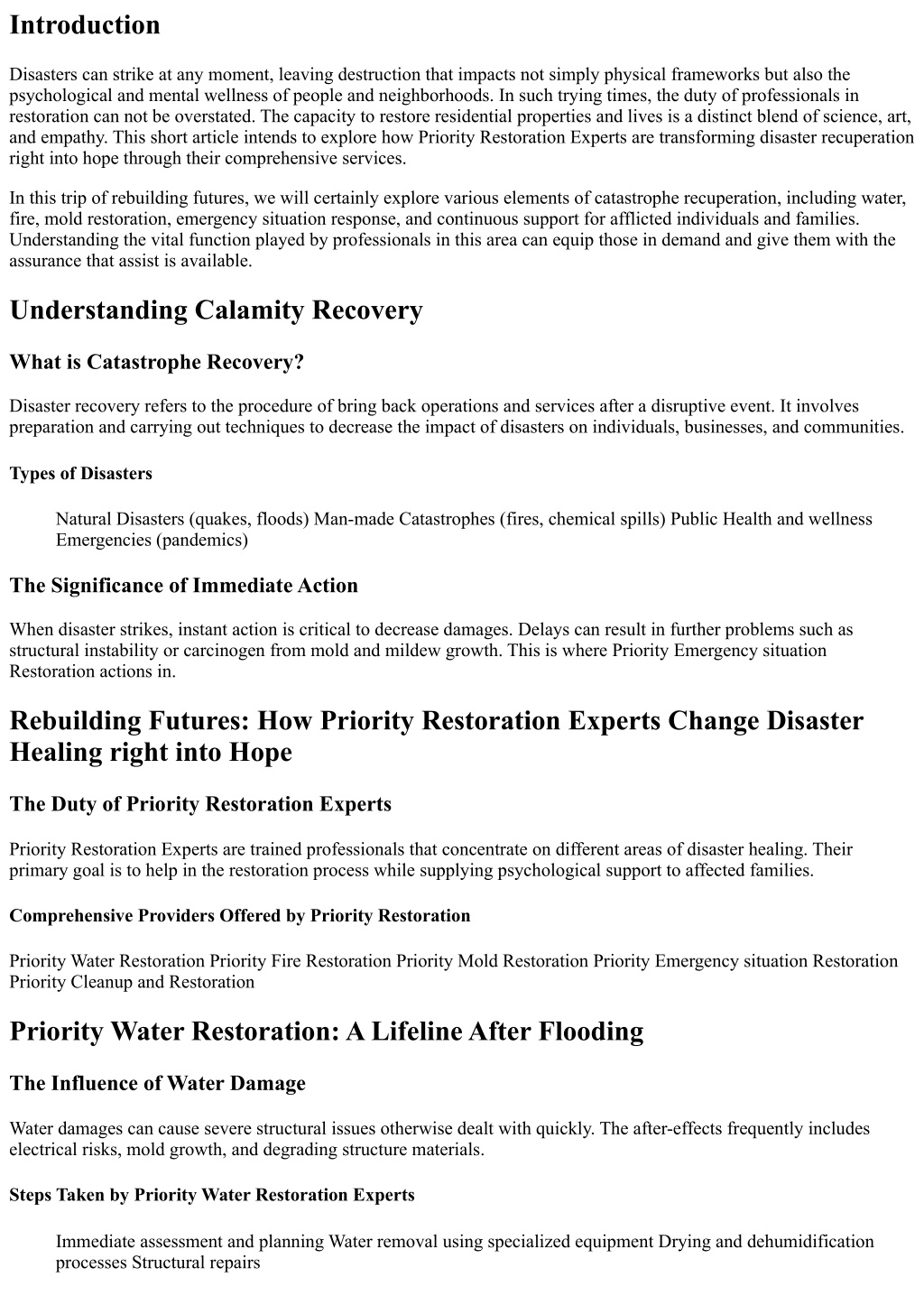 Introduction

Disasters can strike at any moment, leaving destruction that impacts not simply physical frameworks but also the psychological and mental wellness of people and neighborhoods. In such trying times, the duty of professionals in restoration can not be overstated. The capacity to restore residential properties and lives is a distinct blend of science, art, and empathy. This short article intends to explore how Priority Restoration Experts are transforming disaster recuperation right into hope through their comprehensive services.

In this trip of rebuilding futures, we will certainly explore various elements of catastrophe recuperation, including water, fire, mold restoration, emergency situation response, and continuous support for afflicted individuals and families. Understanding the vital function played by professionals in this area can equip those in demand and give them with the assurance that assist is available.

Understanding Calamity Recovery

What is Catastrophe Recovery?

Disaster recovery refers to the procedure of bring back operations and services after a disruptive event. It involves preparation and carrying out techniques to decrease the impact of disasters on individuals, businesses, and communities.

Types of Disasters

Natural Disasters (quakes, floods) Man-made Catastrophes (fires, chemical spills) Public Health and wellness Emergencies (pandemics)

The Significance of Immediate Action

When disaster strikes, instant action is critical to decrease damages. Delays can result in further problems such as structural instability or carcinogen from mold and mildew growth. This is where Priority Emergency situation Restoration actions in.

Rebuilding Futures: How Priority Restoration Experts Change Disaster Healing right into Hope

The Duty of Priority Restoration Experts

Priority Restoration Experts are trained professionals that concentrate on different areas of disaster healing. Their primary goal is to help in the restoration process while supplying psychological support to affected families.

Comprehensive Providers Offered by Priority Restoration

Priority Water Restoration Priority Fire Restoration Priority Mold Restoration Priority Emergency situation Restoration Priority Cleanup and Restoration

Priority Water Restoration: A Lifeline After Flooding

The Influence of Water Damage

Water damages can cause severe structural issues otherwise dealt with quickly. The after-effects frequently includes electrical risks, mold growth, and degrading structure materials.

Steps Taken by Priority Water Restoration Experts

Immediate assessment and planning Water removal using specialized equipment Drying and dehumidification processes Structural repairs